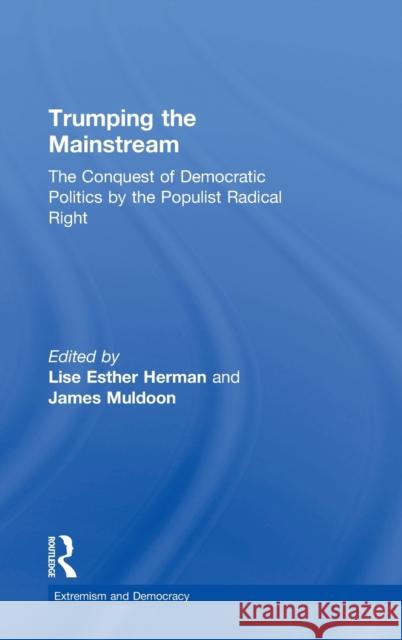 Trumping the Mainstream

The Conquest of Democratic Politics by the Populist Radical Right

Edited by
Lise Esther Herman and
James Muldoon

ROUTLEDGE

Extremism and Democracy